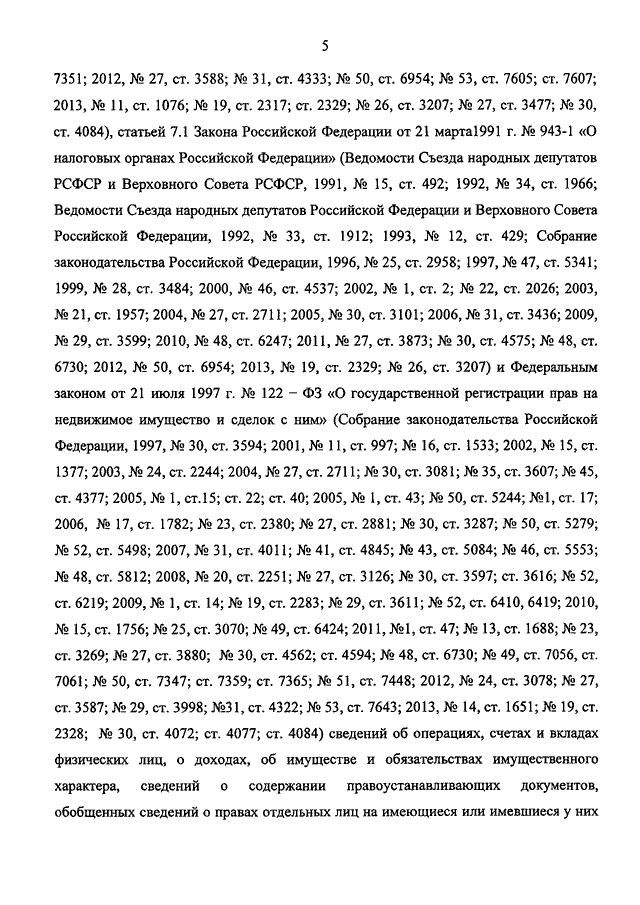 5

7351; 2012, № 27, ст. 3588; № 31, ст. 4333; № 50, ст. 6954; № 53, ст. 7605; ст. 7607; 2013, № 11, ст. 1076; № 19, ст. 2317; ст. 2329; № 26, ст. 3207; № 27, ст. 3477; № 30, ст. 4084), статьей 7.1 Закона Российской Федерации от 21 марта1991 г. № 943-1 «О налоговых органах Российской Федерации» (Ведомости Съезда народных депутатов РСФСР и Верховного Совета РСФСР, 1991, № 15, ст. 492; 1992, № 34, ст. 1966; Ведомости Съезда народных депутатов Российской Федерации и Верховного Совета Российской Федерации, 1992, № 33, ст. 1912; 1993, № 12, ст. 429; Собрание законодательства Российской Федерации, 1996, № 25, ст. 2958; 1997, № 47, ст. 5341; 1999, № 28, ст. 3484; 2000, № 46, ст. 4537; 2002, № 1, ст. 2; № 22, ст. 2026; 2003, № 21, ст. 1957; 2004, № 27, ст. 2711; 2005, № 30, ст. 3101; 2006, № 31, ст. 3436; 2009, № 29, ст. 3599; 2010, № 48, ст. 6247; 2011, № 27, ст. 3873; № 30, ст. 4575; № 48, ст. 6730; 2012, № 50, ст. 6954; 2013, № 19, ст. 2329; № 26, ст. 3207) и Федеральным законом от 21 июля 1997 г. № 122 – ФЗ «О государственной регистрации прав на недвижимое имущество и сделок с ним» (Собрание законодательства Российской Федерации, 1997, № 30, ст. 3594; 2001, № 11, ст. 997; № 16, ст. 1533; 2002, № 15, ст. 1377; 2003, № 24, ст. 2244; 2004, № 27, ст. 2711; № 30, ст. 3081; № 35, ст. 3607; № 45, ст. 4377; 2005, № 1, ст.15; ст. 22; ст. 40; 2005, № 1, ст. 43; № 50, ст. 5244; №1, ст. 17; 2006, № 17, ст. 1782; № 23, ст. 2380; № 27, ст. 2881; № 30, ст. 3287; № 50, ст. 5279; № 52, ст. 5498; 2007, № 31, ст. 4011; № 41, ст. 4845; № 43, ст. 5084; № 46, ст. 5553; № 48, ст. 5812; 2008, № 20, ст. 2251; № 27, ст. 3126; № 30, ст. 3597; ст. 3616; № 52, ст. 6219; 2009, № 1, ст. 14; № 19, ст. 2283; № 29, ст. 3611; № 52, ст. 6410, 6419; 2010, № 15, ст. 1756; № 25, ст. 3070; № 49, ст. 6424; 2011, №1, ст. 47; № 13, ст. 1688; № 23, ст. 3269; № 27, ст. 3880; № 30, ст. 4562; ст. 4594; № 48, ст. 6730; № 49, ст. 7056, 7061; № 50, ст. 7347; ст. 7359; ст. 7365; № 51, ст. 7448; 2012, № 24, ст. 3078; № 27, ст. 3587; № 29, ст. 3998; №31, ст. 4322; № 53, ст. 7643; 2013, № 14, ст. 1651; № 19, ст. 2328; № 30, ст. 4072; ст. 4077; ст. 4084) сведений об операциях, счетах и вкладах физических лиц, о доходах, об имуществе и обязательствах имущественного характера, сведений о содержании правоустанавливающих документов, обобщенных сведений о правах отдельных лиц на имеющиеся или имевшиеся у них